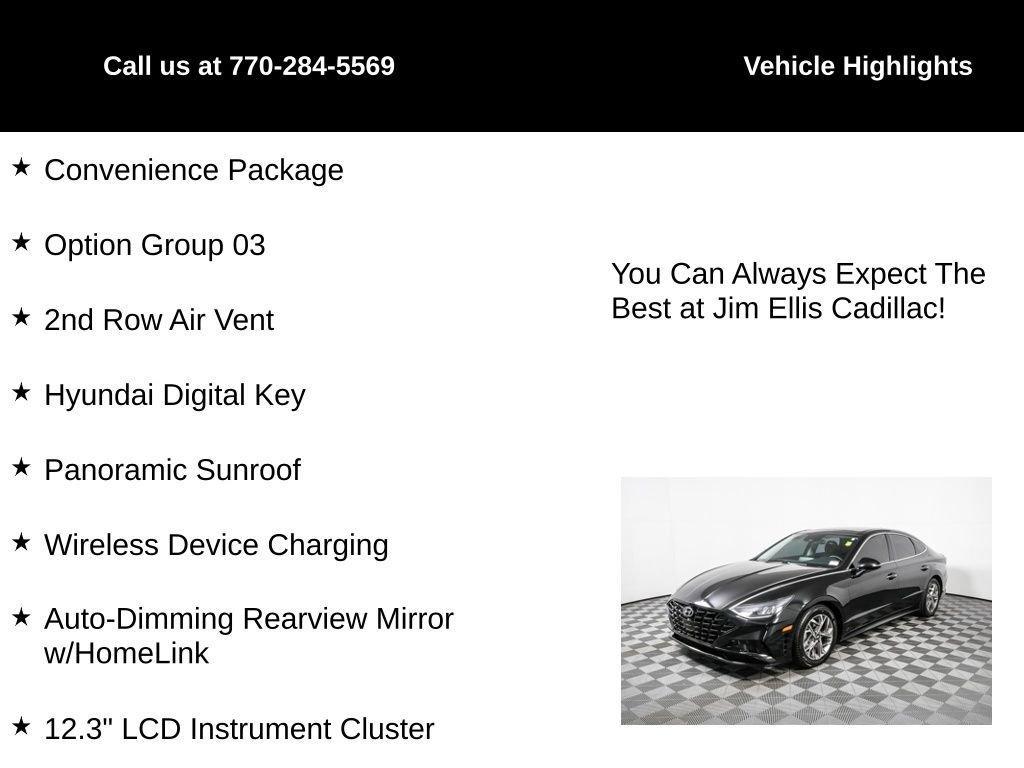 Call us at 770-284-5569

Vehicle Highlights

★ Convenience Package

★ Option Group 03

★ 2nd Row Air Vent

★ Hyundai Digital Key

★ Panoramic Sunroof

★ Wireless Device Charging

★ Auto-Dimming Rearview Mirror w/HomeLink

★ 12.3" LCD Instrument Cluster

You Can Always Expect The Best at Jim Ellis Cadillac!